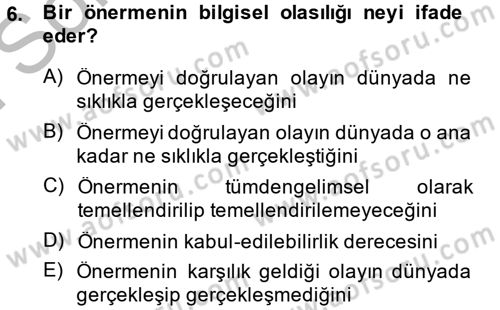 6. Bir önermenin bilgisel olasılığı neyi ifade eder?

A) Önermeyi doğrulayan olayın dünyada ne sıklıkla gerçekleşeceğini

B) Önermeyi doğrulayan olayın dünyada o ana kadar ne sıklıkla gerçekleştiğini

C) Önermenin tümdengelimsel olarak temellendirilip temellendirilemeyeceğini

D) Önermenin kabul-edilebilirlik derecesini

E) Önermenin karşılık geldiği olayın dünyada gerçekleşip gerçekleşmediğini

www.aofsoru.com